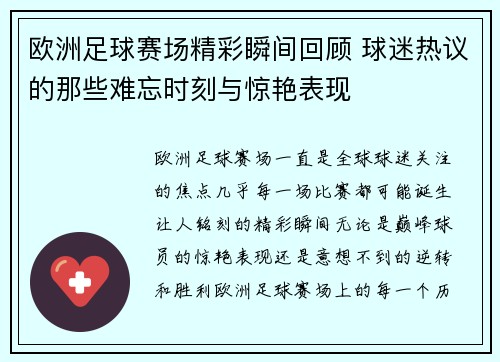 欧洲足球赛场精彩瞬间回顾 球迷热议的那些难忘时刻与惊艳表现

欧洲足球赛场一直是全球球迷关注的焦点几乎每一场比赛都可能诞生让人铭刻的精彩瞬间无论是巅峰球员的惊艳表现还是意想不到的逆转和胜利欧洲足球赛场上的每一个历